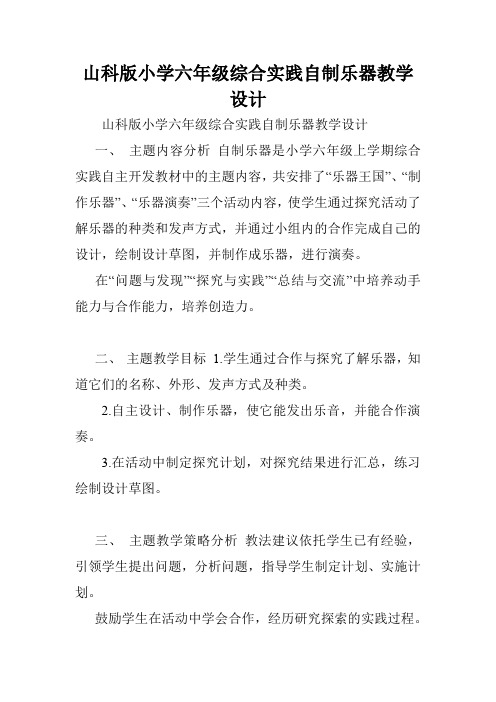 山科版小学六年级综合实践自制乐器教学设计

山科版小学六年级综合实践自制乐器教学设计

一、 主题内容分析 自制乐器是小学六年级上学期综合实践自主开发教材中的主题内容，共安排了“乐器王国”、“制作乐器”、“乐器演奏”三个活动内容，使学生通过探究活动了解乐器的种类和发声方式，并通过小组内的合作完成自己的设计，绘制设计草图，并制作成乐器，进行演奏。

在“问题与发现”“探究与实践”“总结与交流”中培养动手能力与合作能力，培养创造力。

二、 主题教学目标 1.学生通过合作与探究了解乐器，知道它们的名称、外形、发声方式及种类。

2.自主设计、制作乐器，使它能发出乐音，并能合作演奏。

3.在活动中制定探究计划，对探究结果进行汇总，练习绘制设计草图。

三、 主题教学策略分析 教法建议依托学生已有经验，引领学生提出问题，分析问题，指导学生制定计划、实施计划。

鼓励学生在活动中学会合作，经历研究探索的实践过程。